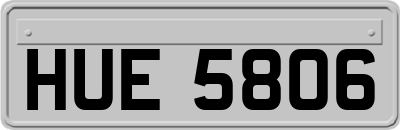 HUE 5806